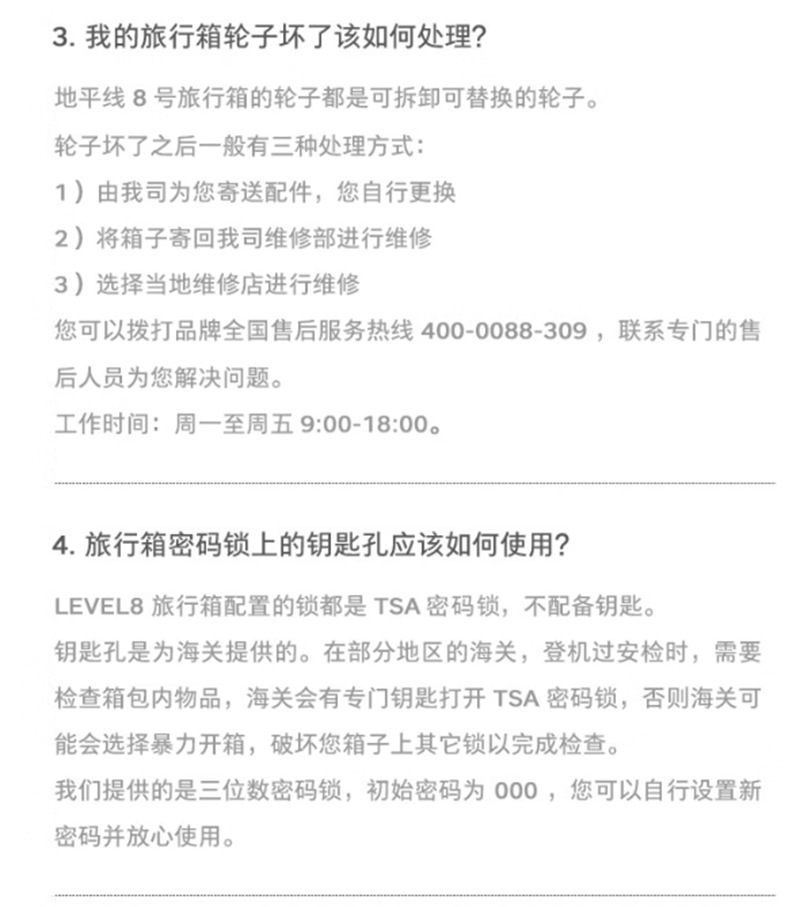 3. 我的旅行箱轮子坏了该如何处理?

地平线 8 号旅行箱的轮子都是可拆卸可替换的轮子。

轮子坏了之后一般有三种处理方式:

1）由我司为您寄送配件，您自行更换

2）将箱子寄回我司维修部进行维修

3）选择当地维修店进行维修

您可以拨打品牌全国售后服务热线 400-0088-309 ，联系专门的售后人员为您解决问题。

工作时间：周一至周五 9:00-18:00。

4. 旅行箱密码锁上的钥匙孔应该如何使用?

LEVEL8 旅行箱配置的锁都是 TSA 密码锁，不配备钥匙。

钥匙孔是为海关提供的。在部分地区的海关，登机过安检时，需要检查箱包内物品，海关会有专门钥匙打开 TSA 密码锁，否则海关可能会选择暴力开箱，破坏您箱子上其它锁以完成检查。

我们提供的是三位数密码锁，初始密码为 000 ，您可以自行设置新密码并放心使用。